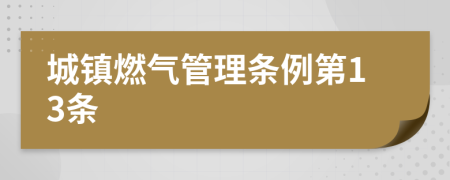 城镇燃气管理条例第13条